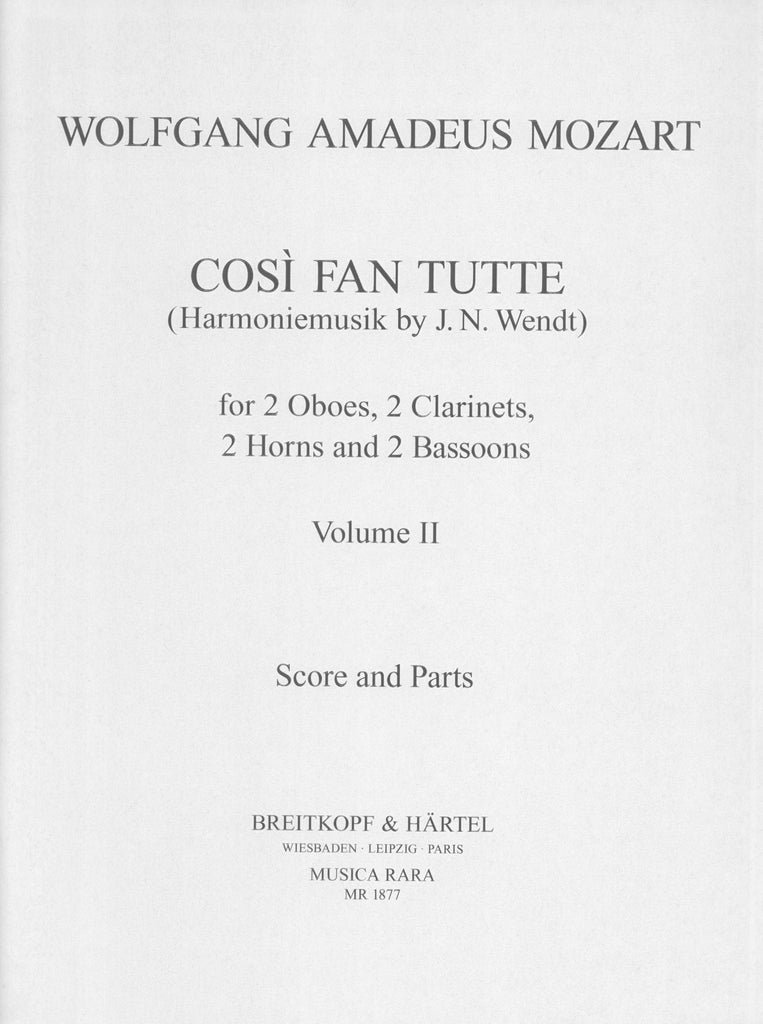 WOLFGANG AMADEUS MOZART

COSÌ FAN TUTTE
(Harmoniemusik by J. N. Wendt)

for 2 Oboes, 2 Clarinets,
2 Horns and 2 Bassoons

Volume II

Score and Parts

BREITKOPF & HÄRTEL
WIESBADEN · LEIPZIG · PARIS
MUSICA RARA
MR 1877